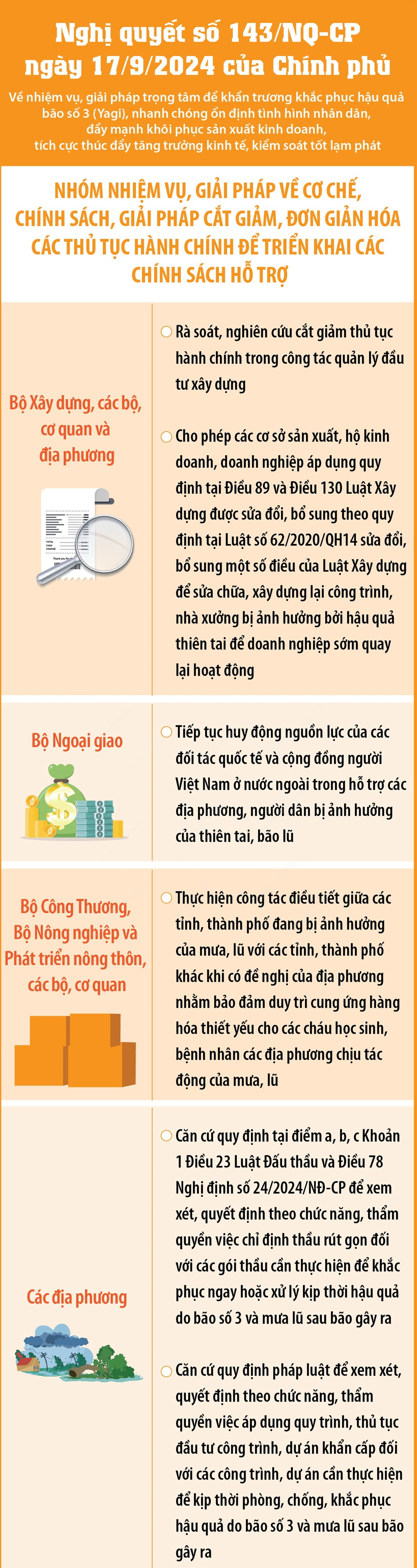 Nghị quyết số 143/NQ-CP ngày 17/9/2024 của Chính phủ

Về nhiệm vụ, giải pháp trọng tâm để khẩn trương khắc phục hậu quả bão số 3 (Yagi), nhanh chóng ổn định tình hình nhân dân, đẩy mạnh khôi phục sản xuất kinh doanh, tích cực thúc đẩy tăng trưởng kinh tế, kiểm soát tốt lạm phát

NHÓM NHIỆM VỤ, GIẢI PHÁP VỀ CƠ CHẾ, CHÍNH SÁCH, GIẢI PHÁP CẮT GIẢM, ĐƠN GIẢN HÓA CÁC THỦ TỤC HÀNH CHÍNH ĐỂ TRIỂN KHAI CÁC CHÍNH SÁCH HỖ TRỢ

Bộ Xây dựng, các bộ, cơ quan và địa phương

Rà soát, nghiên cứu cắt giảm thủ tục hành chính trong công tác quản lý đầu tư xây dựng

Cho phép các cơ sở sản xuất, hộ kinh doanh, doanh nghiệp áp dụng quy định tại Điều 89 và Điều 130 Luật Xây dựng được sửa đổi, bổ sung theo quy định tại Luật số 62/2020/QH14 sửa đổi, bổ sung một số điều của Luật Xây dựng để sửa chữa, xây dựng lại công trình, nhà xưởng bị ảnh hưởng bởi hậu quả thiên tai để doanh nghiệp sớm quay lại hoạt động

Bộ Ngoại giao

Tiếp tục huy động nguồn lực của các đối tác quốc tế và cộng đồng người Việt Nam ở nước ngoài trong hỗ trợ các địa phương, người dân bị ảnh hưởng của thiên tai, bão lũ

Bộ Công Thương, Bộ Nông nghiệp và Phát triển nông thôn, các bộ, cơ quan

Thực hiện công tác điều tiết giữa các tỉnh, thành phố đang bị ảnh hưởng của mưa, lũ với các tỉnh, thành phố khác khi có đề nghị của địa phương nhằm bảo đảm duy trì cung ứng hàng hóa thiết yếu cho các cháu học sinh, bệnh nhân các địa phương chịu tác động của mưa, lũ

Các địa phương

Căn cứ quy định tại điểm a, b, c Khoản 1 Điều 23 Luật Đấu thầu và Điều 78 Nghị định số 24/2024/NĐ-CP để xem xét, quyết định theo chức năng, thẩm quyền việc chỉ định thầu rút gọn đối với các gói thầu cần thực hiện để khắc phục ngay hoặc xử lý kịp thời hậu quả do bão số 3 và mưa lũ sau bão gây ra

Căn cứ quy định pháp luật để xem xét, quyết định theo chức năng, thẩm quyền việc áp dụng quy trình, thủ tục đầu tư công trình, dự án khẩn cấp đối với các công trình, dự án cần thực hiện để kịp thời phòng, chống, khắc phục hậu quả do bão số 3 và mưa lũ sau bão gây ra